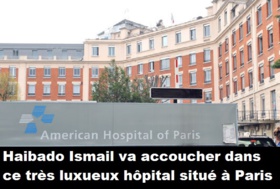 American Hospital of Paris

Haibado Ismail va accoucher dans ce très luxueux hôpital situé à Paris